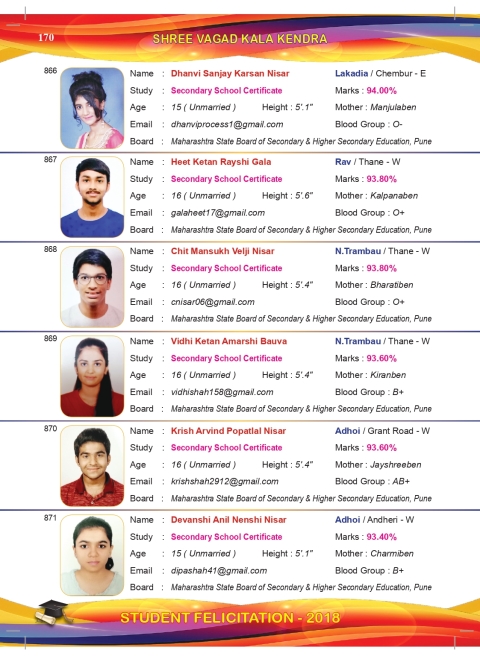 170 SHREE VAGAD KALA KENDRA

866
Name : Dhanvi Sanjay Karsan Nisar Lakadia / Chembur - E
Study : Secondary School Certificate Marks : 94.00%
Age : 15 ( Unmarried ) Height : 5'.1" Mother : Manjulaben
Email : dhanviprocess1@gmail.com Blood Group : O-
Board : Maharashtra State Board of Secondary & Higher Secondary Education, Pune

867
Name : Heet Ketan Rayshi Gala Rav / Thane - W
Study : Secondary School Certificate Marks : 93.80%
Age : 16 ( Unmarried ) Height : 5'.6" Mother : Kalpanaben
Email : galaheet17@gmail.com Blood Group : O+
Board : Maharashtra State Board of Secondary & Higher Secondary Education, Pune

868
Name : Chit Mansukh Velji Nisar N.Trambau / Thane - W
Study : Secondary School Certificate Marks : 93.80%
Age : 16 ( Unmarried ) Height : 5'.4" Mother : Bharatiben
Email : cnisar06@gmail.com Blood Group : O+
Board : Maharashtra State Board of Secondary & Higher Secondary Education, Pune

869
Name : Vidhi Ketan Amarshi Bauva N.Trambau / Thane - W
Study : Secondary School Certificate Marks : 93.60%
Age : 16 ( Unmarried ) Height : 5'.4" Mother : Kiranben
Email : vidhishah158@gmail.com Blood Group : B+
Board : Maharashtra State Board of Secondary & Higher Secondary Education, Pune

870
Name : Krish Arvind Popatlal Nisar Adhoi / Grant Road - W
Study : Secondary School Certificate Marks : 93.60%
Age : 16 ( Unmarried ) Height : 5'.4" Mother : Jayshreeben
Email : krishshah2912@gmail.com Blood Group : AB+
Board : Maharashtra State Board of Secondary & Higher Secondary Education, Pune

871
Name : Devanshi Anil Nenshi Nisar Adhoi / Andheri - W
Study : Secondary School Certificate Marks : 93.40%
Age : 15 ( Unmarried ) Height : 5'.1" Mother : Charmiben
Email : dipashah41@gmail.com Blood Group : B+
Board : Maharashtra State Board of Secondary & Higher Secondary Education, Pune

STUDENT FELICITATION - 2018